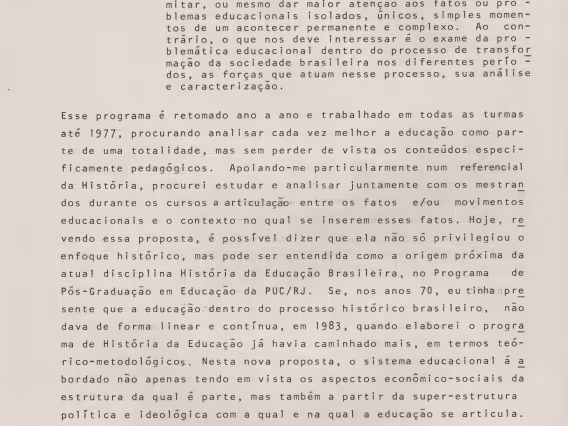 mitar, ou mesmo dar maior atenção aos fatos ou problemas educacionais isolados, únicos, simples momentos de um acontecer permanente e complexo. Ao contrário, o que nos deve interessar é o exame da problemática educacional dentro do processo de transformação da sociedade brasileira nos diferentes períodos, as forças que atuam nesse processo, sua análise e caracterização.

Esse programa é retomado ano a ano e trabalhado em todas as turmas até 1977, procurando analisar cada vez melhor a educação como parte de uma totalidade, mas sem perder de vista os conteúdos especificamente pedagógicos. Apoiando-me particularmente num referencial da História, procurei estudar e analisar juntamente com os mestrandos durante os cursos a articulação entre os fatos e/ou movimentos educacionais e o contexto no qual se inserem esses fatos. Hoje, revendo essa proposta, é possível dizer que ela não só privilegiou o enfoque histórico, mas pode ser entendida como a origem próxima da atual disciplina História da Educação Brasileira, no Programa de Pós-Graduação em Educação da PUC/RJ. Se, nos anos 70, eu tinha presente que a educação dentro do processo histórico brasileiro, não dava de forma linear e contínua, em 1983, quando elaborei o programa de História da Educação já havia caminhado mais, em termos teórico-metodológicos. Nesta nova proposta, o sistema educacional á abordado não apenas tendo em vista os aspectos econômico-sociais da estrutura da qual é parte, mas também a partir da super-estrutura política e ideológica com a qual e na qual a educação se articula.